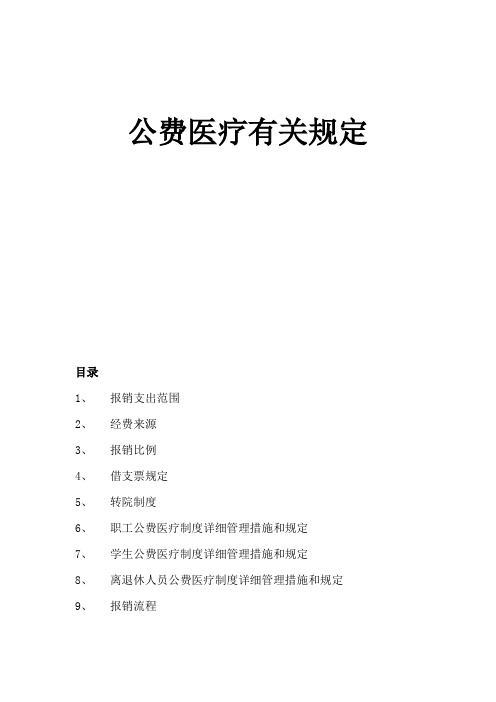 公费医疗有关规定

目录

1、 报销支出范围

2、 经费来源

3、 报销比例

4、 借支票规定

5、 转院制度

6、 职工公费医疗制度详细管理措施和规定

7、 学生公费医疗制度详细管理措施和规定

8、 离退休人员公费医疗制度详细管理措施和规定

9、 报销流程